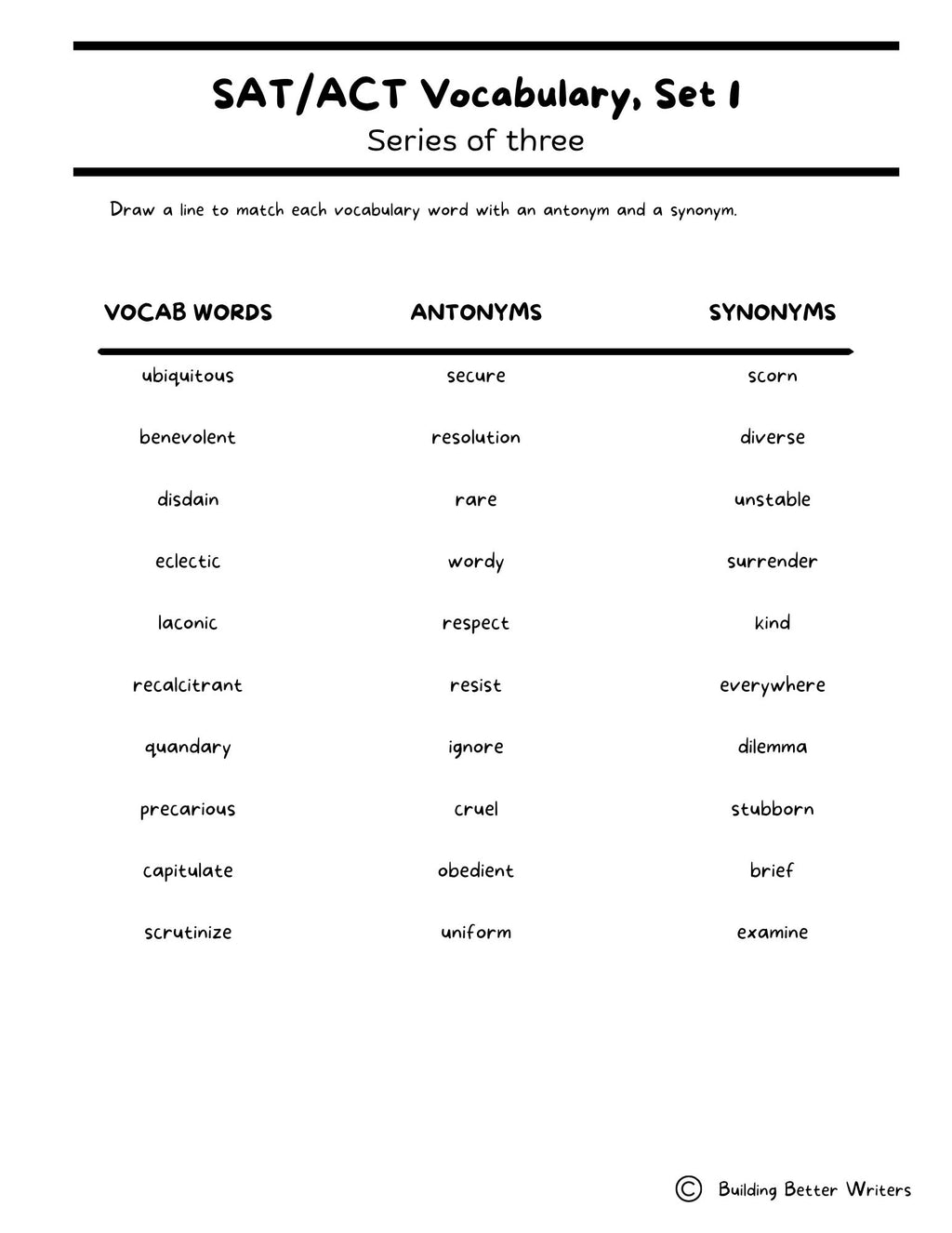 SAT/ACT Vocabulary, Set 1

Series of three

Draw a line to match each vocabulary word with an antonym and a synonym.

| VOCAB WORDS | ANTONYMS | SYNONYMS |
|---|---|---|
| ubiquitous | secure | scorn |
| benevolent | resolution | diverse |
| disdain | rare | unstable |
| eclectic | wordy | surrender |
| laconic | respect | kind |
| recalcitrant | resist | everywhere |
| quandary | ignore | dilemma |
| precarious | cruel | stubborn |
| capitulate | obedient | brief |
| scrutinize | uniform | examine |

© Building Better Writers